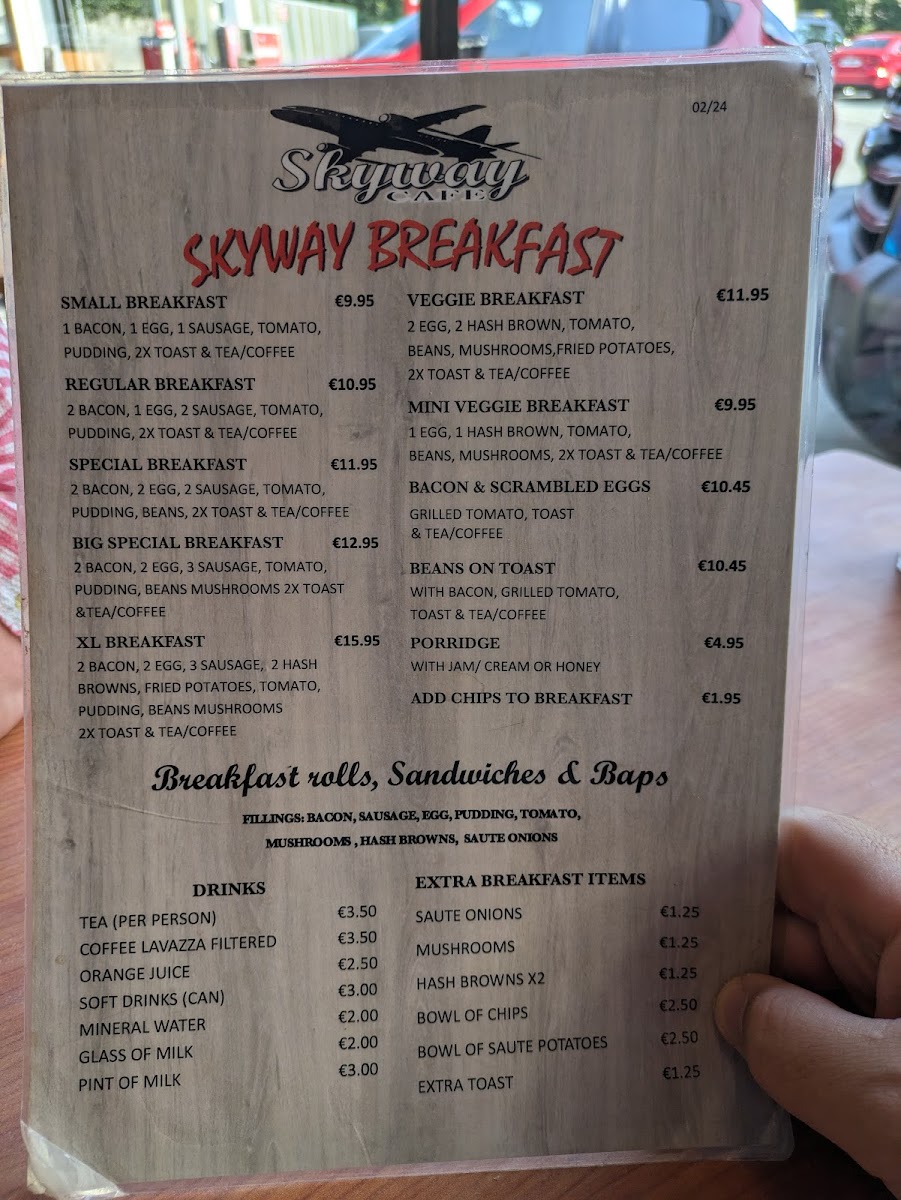 02/24

Skyway
CAFE

SKYWAY BREAKFAST

SMALL BREAKFAST €9.95
1 BACON, 1 EGG, 1 SAUSAGE, TOMATO, PUDDING, 2X TOAST & TEA/COFFEE

REGULAR BREAKFAST €10.95
2 BACON, 1 EGG, 2 SAUSAGE, TOMATO, PUDDING, 2X TOAST & TEA/COFFEE

SPECIAL BREAKFAST €11.95
2 BACON, 2 EGG, 2 SAUSAGE, TOMATO, PUDDING, BEANS, 2X TOAST & TEA/COFFEE

BIG SPECIAL BREAKFAST €12.95
2 BACON, 2 EGG, 3 SAUSAGE, TOMATO, PUDDING, BEANS MUSHROOMS 2X TOAST &TEA/COFFEE

XL BREAKFAST €15.95
2 BACON, 2 EGG, 3 SAUSAGE, 2 HASH BROWNS, FRIED POTATOES, TOMATO, PUDDING, BEANS MUSHROOMS 2X TOAST & TEA/COFFEE

VEGGIE BREAKFAST €11.95
2 EGG, 2 HASH BROWN, TOMATO, BEANS, MUSHROOMS,FRIED POTATOES, 2X TOAST & TEA/COFFEE

MINI VEGGIE BREAKFAST €9.95
1 EGG, 1 HASH BROWN, TOMATO, BEANS, MUSHROOMS, 2X TOAST & TEA/COFFEE

BACON & SCRAMBLED EGGS €10.45
GRILLED TOMATO, TOAST & TEA/COFFEE

BEANS ON TOAST €10.45
WITH BACON, GRILLED TOMATO, TOAST & TEA/COFFEE

PORRIDGE €4.95
WITH JAM/ CREAM OR HONEY

ADD CHIPS TO BREAKFAST €1.95

Breakfast rolls, Sandwiches & Baps

FILLINGS: BACON, SAUSAGE, EGG, PUDDING, TOMATO, MUSHROOMS , HASH BROWNS, SAUTE ONIONS

DRINKS
TEA (PER PERSON) €3.50
COFFEE LAVAZZA FILTERED €3.50
ORANGE JUICE €2.50
SOFT DRINKS (CAN) €3.00
MINERAL WATER €2.00
GLASS OF MILK €2.00
PINT OF MILK €3.00

EXTRA BREAKFAST ITEMS
SAUTE ONIONS €1.25
MUSHROOMS €1.25
HASH BROWNS X2 €1.25
BOWL OF CHIPS €2.50
BOWL OF SAUTE POTATOES €2.50
EXTRA TOAST €1.25